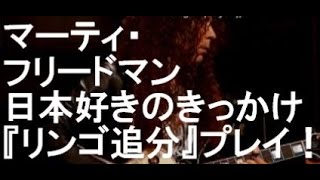 マーティ・
フリードマン
日本好きのきっかけ
『リンゴ追分』プレイ！